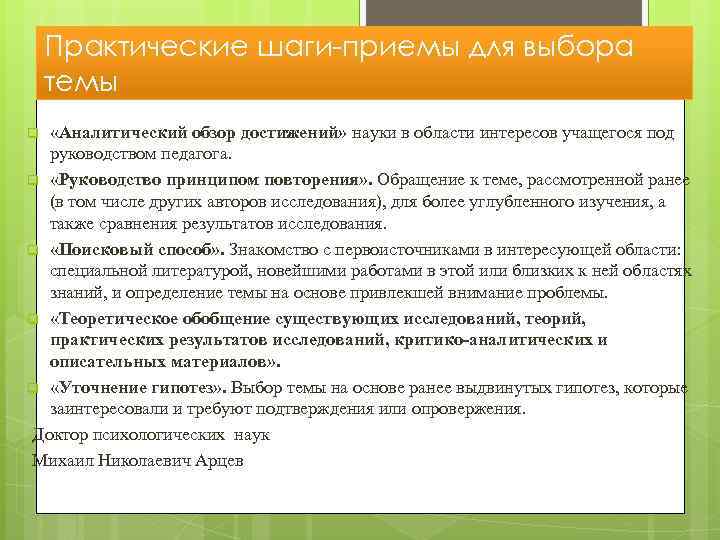 Практические шаги-приемы для выбора темы

«Аналитический обзор достижений» науки в области интересов учащегося под руководством педагога.

«Руководство принципом повторения». Обращение к теме, рассмотренной ранее (в том числе других авторов исследования), для более углубленного изучения, а также сравнения результатов исследования.

«Поисковый способ». Знакомство с первоисточниками в интересующей области: специальной литературой, новейшими работами в этой или близких к ней областях знаний, и определение темы на основе привлекшей внимание проблемы.

«Теоретическое обобщение существующих исследований, теорий, практических результатов исследований, критико-аналитических и описательных материалов».

«Уточнение гипотез». Выбор темы на основе ранее выдвинутых гипотез, которые заинтересовали и требуют подтверждения или опровержения.

Доктор психологических наук

Михаил Николаевич Арцев